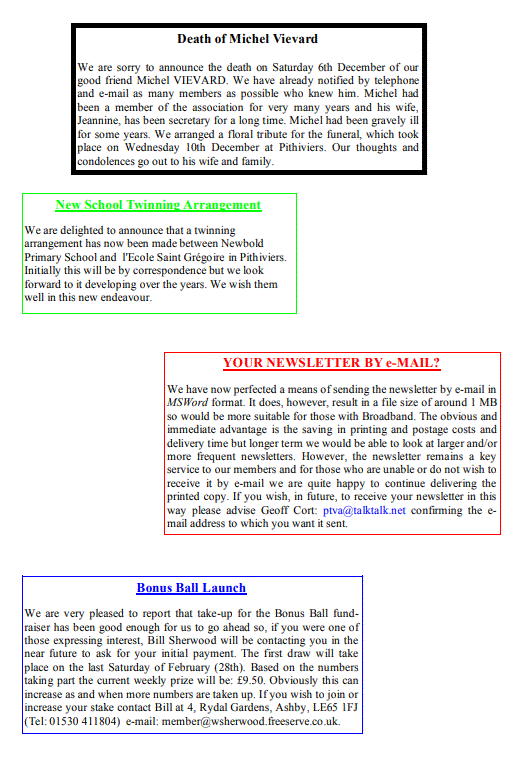 Death of Michel Vievard

We are sorry to announce the death on Saturday 6th December of our good friend Michel VIEVARD. We have already notified by telephone and e-mail as many members as possible who knew him. Michel had been a member of the association for very many years and his wife, Jeannine, has been secretary for a long time. Michel had been gravely ill for some years. We arranged a floral tribute for the funeral, which took place on Wednesday 10th December at Pithiviers. Our thoughts and condolences go out to his wife and family.

New School Twinning Arrangement

We are delighted to announce that a twinning arrangement has now been made between Newbold Primary School and l'Ecole Saint Grégoire in Pithiviers. Initially this will be by correspondence but we look forward to it developing over the years. We wish them well in this new endeavour.

YOUR NEWSLETTER BY e-MAIL?

We have now perfected a means of sending the newsletter by e-mail in MSWord format. It does, however, result in a file size of around 1 MB so would be more suitable for those with Broadband. The obvious and immediate advantage is the saving in printing and postage costs and delivery time but longer term we would be able to look at larger and/or more frequent newsletters. However, the newsletter remains a key service to our members and for those who are unable or do not wish to receive it by e-mail we are quite happy to continue delivering the printed copy. If you wish, in future, to receive your newsletter in this way please advise Geoff Cort: ptva@talktalk.net confirming the e-mail address to which you want it sent.

Bonus Ball Launch

We are very pleased to report that take-up for the Bonus Ball fund-raiser has been good enough for us to go ahead so, if you were one of those expressing interest, Bill Sherwood will be contacting you in the near future to ask for your initial payment. The first draw will take place on the last Saturday of February (28th). Based on the numbers taking part the current weekly prize will be: £9.50. Obviously this can increase as and when more numbers are taken up. If you wish to join or increase your stake contact Bill at 4, Rydal Gardens, Ashby, LE65 1FJ (Tel: 01530 411804) e-mail: member@wsherwood.freeserve.co.uk.